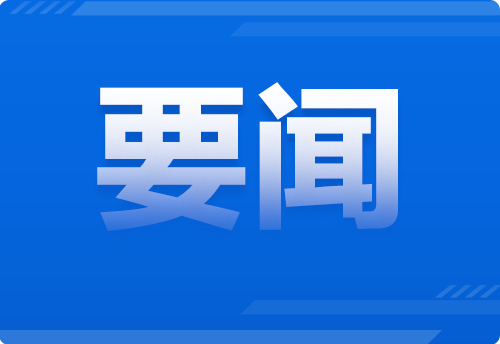 要闻